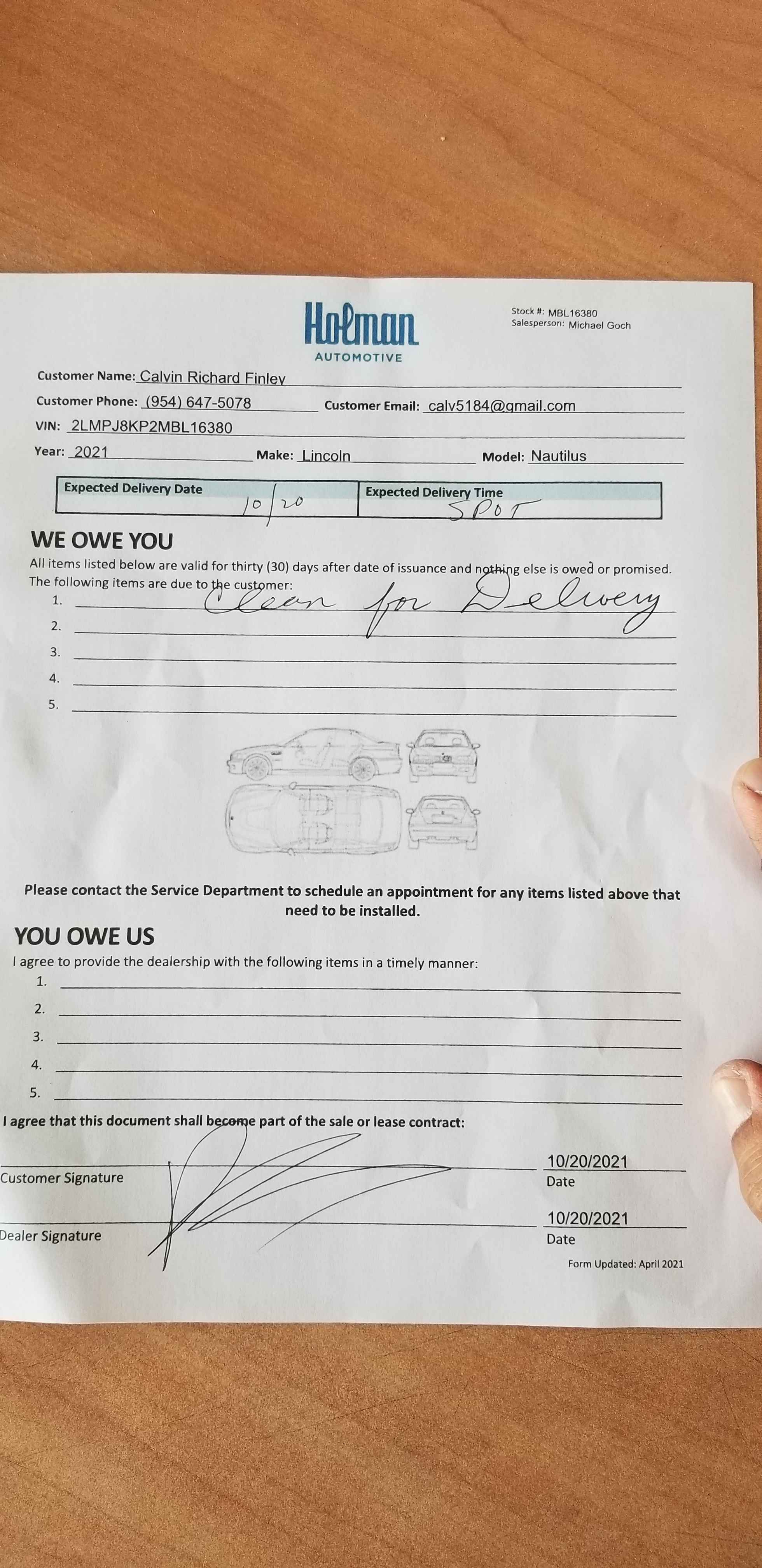 Holman
AUTOMOTIVE

Stock #: MBL16380
Salesperson: Michael Goch

Customer Name: Calvin Richard Finley

Customer Phone: (954) 647-5078 Customer Email: calv5184@gmail.com

VIN: 2LMPJ8KP2MBL16380

Year: 2021 Make: Lincoln Model: Nautilus

| Expected Delivery Date | Expected Delivery Time |
|---|---|
| 10/20 | SPOT |

WE OWE YOU

All items listed below are valid for thirty (30) days after date of issuance and nothing else is owed or promised. The following items are due to the customer:

1. Clean for Delivery
2. ____
3. ____
4. ____
5. ____

Please contact the Service Department to schedule an appointment for any items listed above that need to be installed.

YOU OWE US

I agree to provide the dealership with the following items in a timely manner:

1. ____
2. ____
3. ____
4. ____
5. ____

I agree that this document shall become part of the sale or lease contract:

Customer Signature 10/20/2021
Date

Dealer Signature 10/20/2021
Date

Form Updated: April 2021